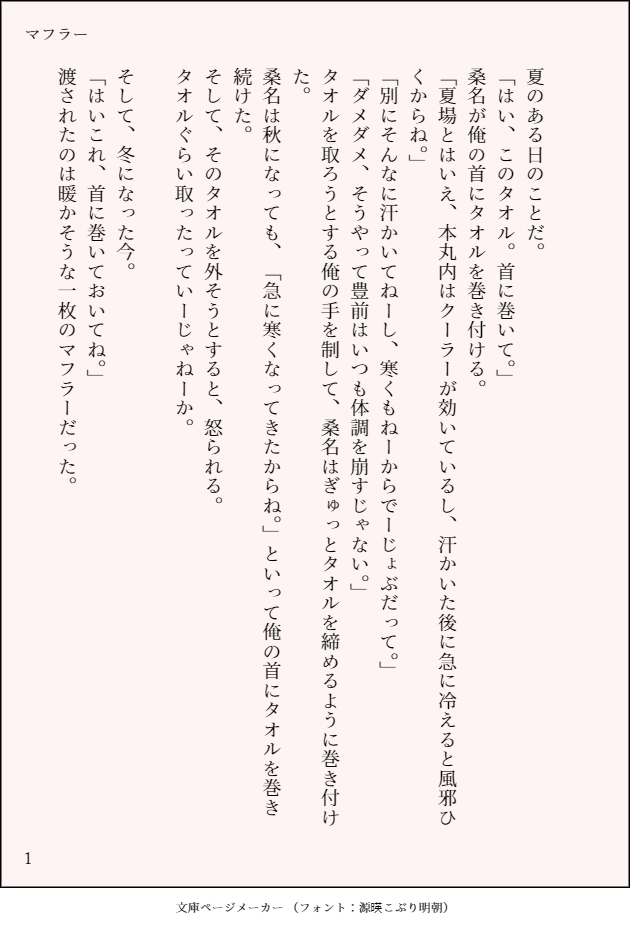 マフラー

夏のある日のことだ。
「はい、このタオル。首に巻いて。」
桑名が俺の首にタオルを巻き付ける。
「夏場とはいえ、本丸内はクーラーが効いているし、汗かいた後に急に冷えると風邪ひくからね。」
「別にそんなに汗かいてねーし、寒くもねーからでーじょぶだって。」
「ダメダメ、そうやって豊前はいつも体調を崩すじゃない。」
タオルを取ろうとする俺の手を制して、桑名はぎゅっとタオルを締めるように巻き付けた。
桑名は秋になっても、「急に寒くなってきたからね。」といって俺の首にタオルを巻き続けた。
そして、そのタオルを外そうとすると、怒られる。
タオルぐらい取ったっていーじゃねーか。

そして、冬になった今。
「はいこれ、首に巻いておいてね。」
渡されたのは暖かそうな一枚のマフラーだった。

1

文庫ページメーカー（フォント：源暎こぶり明朝）